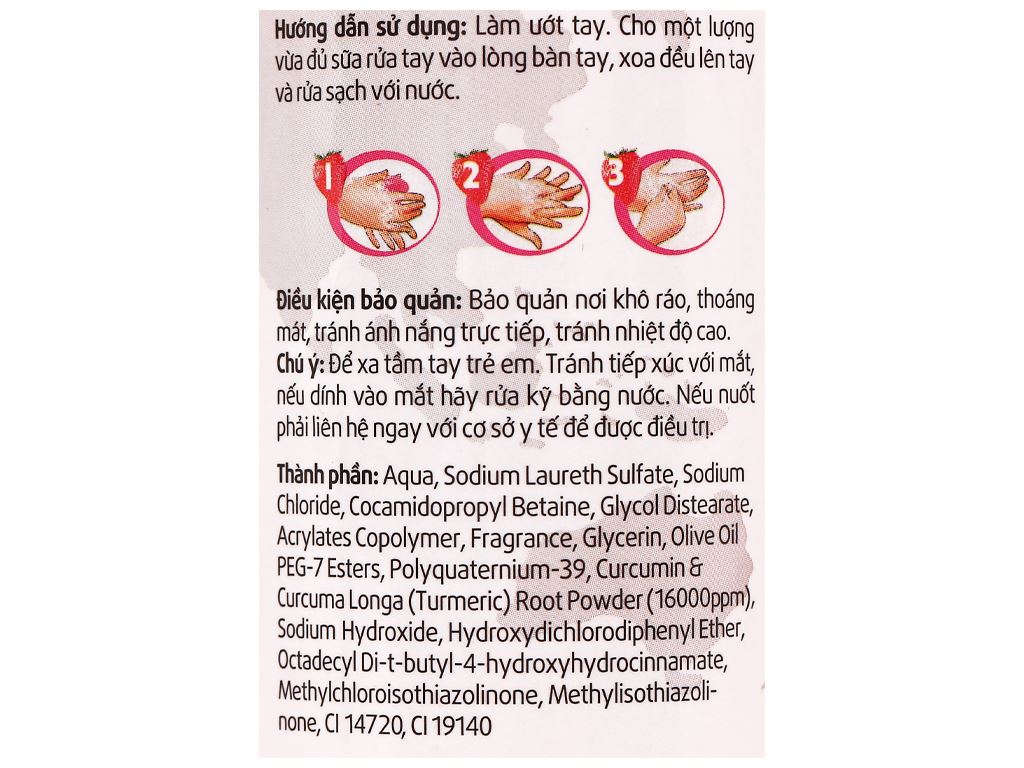 Hướng dẫn sử dụng: Làm ướt tay. Cho một lượng vừa đủ sữa rửa tay vào lòng bàn tay, xoa đều lên tay và rửa sạch với nước.

1 2 3

Điều kiện bảo quản: Bảo quản nơi khô ráo, thoáng mát, tránh ánh nắng trực tiếp, tránh nhiệt độ cao.
Chú ý: Để xa tầm tay trẻ em. Tránh tiếp xúc với mắt, nếu dính vào mắt hãy rửa kỹ bằng nước. Nếu nuốt phải liên hệ ngay với cơ sở y tế để được điều trị.

Thành phần: Aqua, Sodium Laureth Sulfate, Sodium Chloride, Cocamidopropyl Betaine, Glycol Distearate, Acrylates Copolymer, Fragrance, Glycerin, Olive Oil PEG-7 Esters, Polyquaternium-39, Curcumin & Curcuma Longa (Turmeric) Root Powder (16000ppm), Sodium Hydroxide, Hydroxydichlorodiphenyl Ether, Octadecyl Di-t-butyl-4-hydroxyhydrocinnamate, Methylchloroisothiazolinone, Methylisothiazolinone, CI 14720, CI 19140